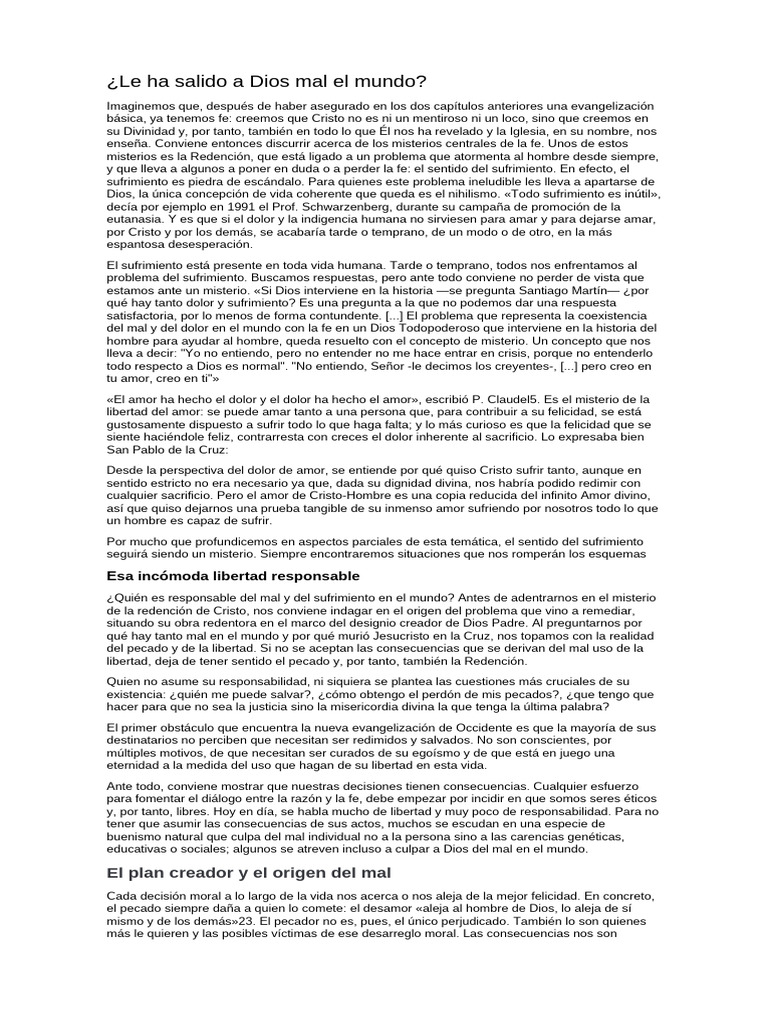 ¿Le ha salido a Dios mal el mundo?

Imaginemos que, después de haber asegurado en los dos capítulos anteriores una evangelización básica, ya tenemos fe: creemos que Cristo no es ni un mentiroso ni un loco, sino que creemos en su Divinidad y, por tanto, también en todo lo que Él nos ha revelado y la Iglesia, en su nombre, nos enseña. Conviene entonces discurrir acerca de los misterios centrales de la fe. Unos de estos misterios es la Redención, que está ligado a un problema que atormenta al hombre desde siempre, y que lleva a algunos a poner en duda o a perder la fe: el sentido del sufrimiento. En efecto, el sufrimiento es piedra de escándalo. Para quienes este problema ineludible les lleva a apartarse de Dios, la única concepción de vida coherente que queda es el nihilismo. «Todo sufrimiento es inútil», decía por ejemplo en 1991 el Prof. Schwarzenberg, durante su campaña de promoción de la eutanasia. Y es que si el dolor y la indigencia humana no sirviesen para amar y para dejarse amar, por Cristo y por los demás, se acabaría tarde o temprano, de un modo o de otro, en la más espantosa desesperación.

El sufrimiento está presente en toda vida humana. Tarde o temprano, todos nos enfrentamos al problema del sufrimiento. Buscamos respuestas, pero ante todo conviene no perder de vista que estamos ante un misterio. «Si Dios interviene en la historia —se pregunta Santiago Martín— ¿por qué hay tanto dolor y sufrimiento? Es una pregunta a la que no podemos dar una respuesta satisfactoria, por lo menos de forma contundente. [...] El problema que representa la coexistencia del mal y del dolor en el mundo con la fe en un Dios Todopoderoso que interviene en la historia del hombre para ayudar al hombre, queda resuelto con el concepto de misterio. Un concepto que nos lleva a decir: "Yo no entiendo, pero no entender no me hace entrar en crisis, porque no entenderlo todo respecto a Dios es normal". "No entiendo, Señor -le decimos los creyentes-, [...] pero creo en tu amor, creo en ti"»

«El amor ha hecho el dolor y el dolor ha hecho el amor», escribió P. Claudel5. Es el misterio de la libertad del amor: se puede amar tanto a una persona que, para contribuir a su felicidad, se está gustosamente dispuesto a sufrir todo lo que haga falta; y lo más curioso es que la felicidad que se siente haciéndole feliz, contrarresta con creces el dolor inherente al sacrificio. Lo expresaba bien San Pablo de la Cruz:

Desde la perspectiva del dolor de amor, se entiende por qué quiso Cristo sufrir tanto, aunque en sentido estricto no era necesario ya que, dada su dignidad divina, nos habría podido redimir con cualquier sacrificio. Pero el amor de Cristo-Hombre es una copia reducida del infinito Amor divino, así que quiso dejarnos una prueba tangible de su inmenso amor sufriendo por nosotros todo lo que un hombre es capaz de sufrir.

Por mucho que profundicemos en aspectos parciales de esta temática, el sentido del sufrimiento seguirá siendo un misterio. Siempre encontraremos situaciones que nos romperán los esquemas

Esa incómoda libertad responsable

¿Quién es responsable del mal y del sufrimiento en el mundo? Antes de adentrarnos en el misterio de la redención de Cristo, nos conviene indagar en el origen del problema que vino a remediar, situando su obra redentora en el marco del designio creador de Dios Padre. Al preguntarnos por qué hay tanto mal en el mundo y por qué murió Jesucristo en la Cruz, nos topamos con la realidad del pecado y de la libertad. Si no se aceptan las consecuencias que se derivan del mal uso de la libertad, deja de tener sentido el pecado y, por tanto, también la Redención.

Quien no asume su responsabilidad, ni siquiera se plantea las cuestiones más cruciales de su existencia: ¿quién me puede salvar?, ¿cómo obtengo el perdón de mis pecados?, ¿que tengo que hacer para que no sea la justicia sino la misericordia divina la que tenga la última palabra?

El primer obstáculo que encuentra la nueva evangelización de Occidente es que la mayoría de sus destinatarios no perciben que necesitan ser redimidos y salvados. No son conscientes, por múltiples motivos, de que necesitan ser curados de su egoísmo y de que está en juego una eternidad a la medida del uso que hagan de su libertad en esta vida.

Ante todo, conviene mostrar que nuestras decisiones tienen consecuencias. Cualquier esfuerzo para fomentar el diálogo entre la razón y la fe, debe empezar por incidir en que somos seres éticos y, por tanto, libres. Hoy en día, se habla mucho de libertad y muy poco de responsabilidad. Para no tener que asumir las consecuencias de sus actos, muchos se escudan en una especie de buenismo natural que culpa del mal individual no a la persona sino a las carencias genéticas, educativas o sociales; algunos se atreven incluso a culpar a Dios del mal en el mundo.

El plan creador y el origen del mal

Cada decisión moral a lo largo de la vida nos acerca o nos aleja de la mejor felicidad. En concreto, el pecado siempre daña a quien lo comete: el desamor «aleja al hombre de Dios, lo aleja de sí mismo y de los demás»23. El pecador no es, pues, el único perjudicado. También lo son quienes más le quieren y las posibles víctimas de ese desarreglo moral. Las consecuencias nos son